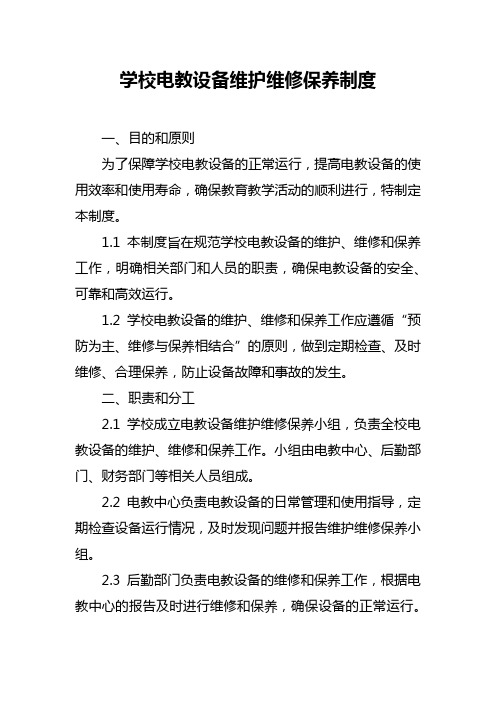 学校电教设备维护维修保养制度

一、目的和原则

为了保障学校电教设备的正常运行，提高电教设备的使用效率和使用寿命，确保教育教学活动的顺利进行，特制定本制度。

1.1 本制度旨在规范学校电教设备的维护、维修和保养工作，明确相关部门和人员的职责，确保电教设备的安全、可靠和高效运行。

1.2 学校电教设备的维护、维修和保养工作应遵循“预防为主、维修与保养相结合”的原则，做到定期检查、及时维修、合理保养，防止设备故障和事故的发生。

二、职责和分工

2.1 学校成立电教设备维护维修保养小组，负责全校电教设备的维护、维修和保养工作。小组由电教中心、后勤部门、财务部门等相关人员组成。

2.2 电教中心负责电教设备的日常管理和使用指导，定期检查设备运行情况，及时发现问题并报告维护维修保养小组。

2.3 后勤部门负责电教设备的维修和保养工作，根据电教中心的报告及时进行维修和保养，确保设备的正常运行。